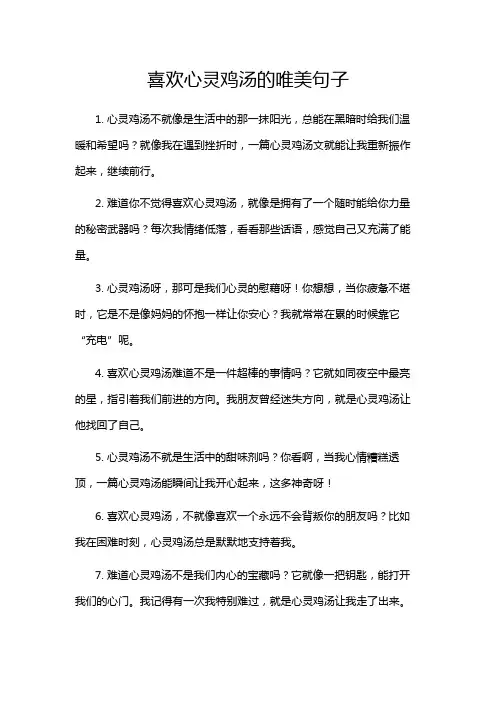 喜欢心灵鸡汤的唯美句子

1. 心灵鸡汤不就像是生活中的那一抹阳光，总能在黑暗时给我们温暖和希望吗？就像我在遇到挫折时，一篇心灵鸡汤文就能让我重新振作起来，继续前行。

2. 难道你不觉得喜欢心灵鸡汤，就像是拥有了一个随时能给你力量的秘密武器吗？每次我情绪低落，看看那些话语，感觉自己又充满了能量。

3. 心灵鸡汤呀，那可是我们心灵的慰藉呀！你想想，当你疲惫不堪时，它是不是像妈妈的怀抱一样让你安心？我就常常在累的时候靠它“充电”呢。

4. 喜欢心灵鸡汤难道不是一件超棒的事情吗？它就如同夜空中最亮的星，指引着我们前进的方向。我朋友曾经迷失方向，就是心灵鸡汤让他找回了自己。

5. 心灵鸡汤不就是生活中的甜味剂吗？你看啊，当我心情糟糕透顶，一篇心灵鸡汤能瞬间让我开心起来，这多神奇呀！

6. 喜欢心灵鸡汤，不就像喜欢一个永远不会背叛你的朋友吗？比如我在困难时刻，心灵鸡汤总是默默地支持着我。

7. 难道心灵鸡汤不是我们内心的宝藏吗？它就像一把钥匙，能打开我们的心门。我记得有一次我特别难过，就是心灵鸡汤让我走了出来。